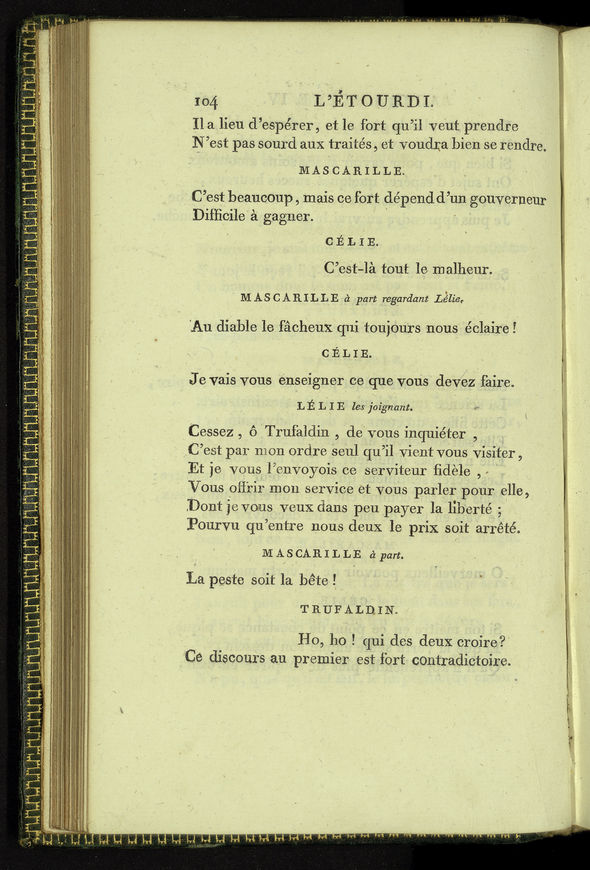 104 L'ÉTOURDI.

Il a lieu d'espérer, et le fort qu'il veut prendre
N'est pas sourd aux traités, et voudra bien se rendre.

MASCARILLE.

C'est beaucoup, mais ce fort dépend d'un gouverneur
Difficile à gagner.

CÉLIE.

C'est-là tout le malheur.

MASCARILLE à part regardant Lélie.

Au diable le fâcheux qui toujours nous éclaire!

CÉLIE.

Je vais vous enseigner ce que vous devez faire.

LÉLIE les joignant.

Cessez, ô Trufaldin, de vous inquiéter,
C'est par mon ordre seul qu'il vient vous visiter,
Et je vous l'envoyois ce serviteur fidèle,
Vous offrir mon service et vous parler pour elle,
Dont je vous veux dans peu payer la liberté;
Pourvu qu'entre nous deux le prix soit arrêté.

MASCARILLE à part.

La peste soit la bête!

TRUFALDIN.

Ho, ho! qui des deux croire?
Ce discours au premier est fort contradictoire.